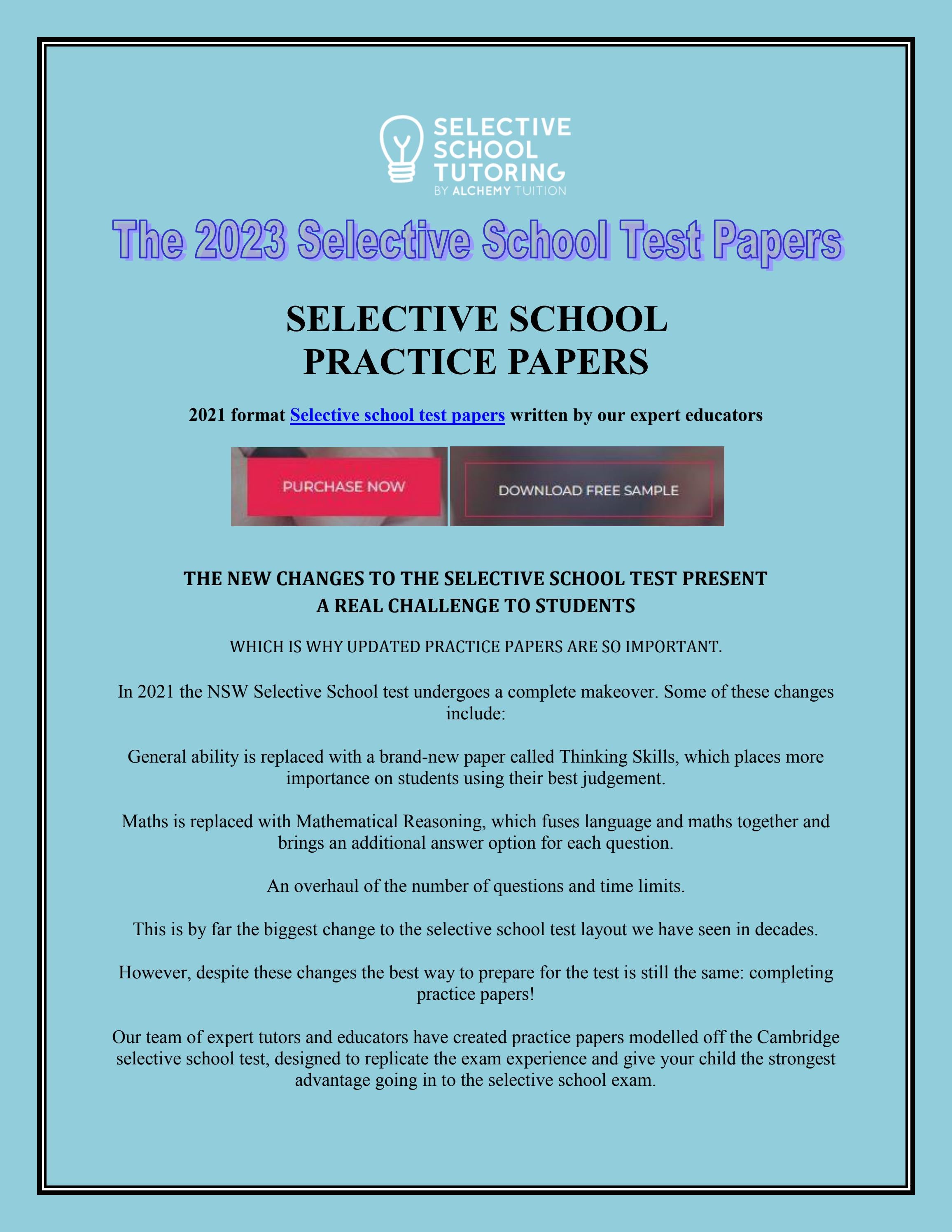 SELECTIVE SCHOOL TUTORING
BY ALCHEMY TUITION

The 2023 Selective School Test Papers

SELECTIVE SCHOOL PRACTICE PAPERS

2021 format Selective school test papers written by our expert educators

PURCHASE NOW

DOWNLOAD FREE SAMPLE

THE NEW CHANGES TO THE SELECTIVE SCHOOL TEST PRESENT A REAL CHALLENGE TO STUDENTS

WHICH IS WHY UPDATED PRACTICE PAPERS ARE SO IMPORTANT.

In 2021 the NSW Selective School test undergoes a complete makeover. Some of these changes include:

General ability is replaced with a brand-new paper called Thinking Skills, which places more importance on students using their best judgement.

Maths is replaced with Mathematical Reasoning, which fuses language and maths together and brings an additional answer option for each question.

An overhaul of the number of questions and time limits.

This is by far the biggest change to the selective school test layout we have seen in decades.

However, despite these changes the best way to prepare for the test is still the same: completing practice papers!

Our team of expert tutors and educators have created practice papers modelled off the Cambridge selective school test, designed to replicate the exam experience and give your child the strongest advantage going in to the selective school exam.